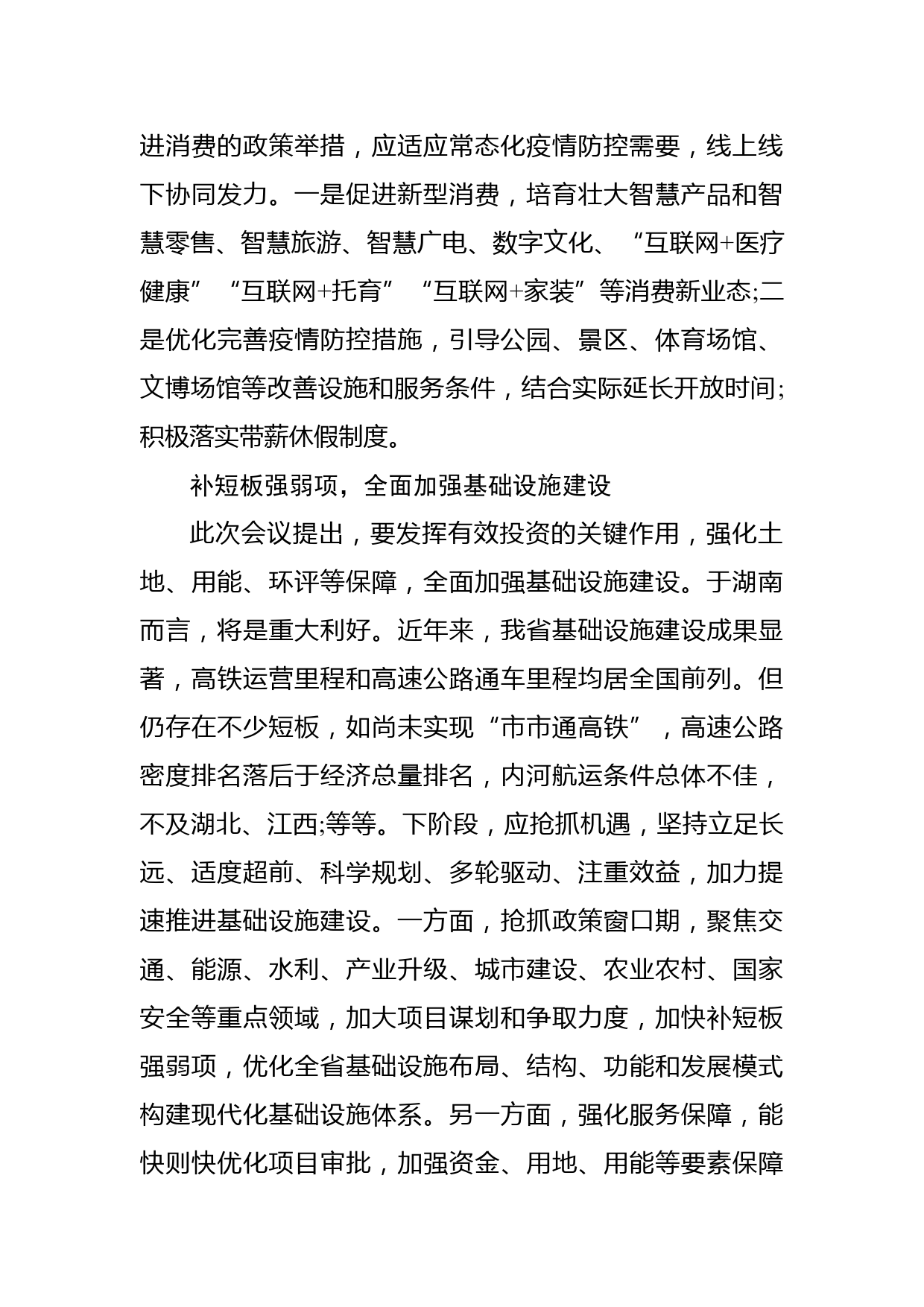 进消费的政策举措，应适应常态化疫情防控需要，线上线下协同发力。一是促进新型消费，培育壮大智慧产品和智慧零售、智慧旅游、智慧广电、数字文化、“互联网+医疗健康”“互联网+托育”“互联网+家装”等消费新业态;二是优化完善疫情防控措施，引导公园、景区、体育场馆、文博场馆等改善设施和服务条件，结合实际延长开放时间;积极落实带薪休假制度。

补短板强弱项，全面加强基础设施建设

此次会议提出，要发挥有效投资的关键作用，强化土地、用能、环评等保障，全面加强基础设施建设。于湖南而言，将是重大利好。近年来，我省基础设施建设成果显著，高铁运营里程和高速公路通车里程均居全国前列。但仍存在不少短板，如尚未实现“市市通高铁”，高速公路密度排名落后于经济总量排名，内河航运条件总体不佳，不及湖北、江西;等等。下阶段，应抢抓机遇，坚持立足长远、适度超前、科学规划、多轮驱动、注重效益，加力提速推进基础设施建设。一方面，抢抓政策窗口期，聚焦交通、能源、水利、产业升级、城市建设、农业农村、国家安全等重点领域，加大项目谋划和争取力度，加快补短板强弱项，优化全省基础设施布局、结构、功能和发展模式构建现代化基础设施体系。另一方面，强化服务保障，能快则快优化项目审批，加强资金、用地、用能等要素保障